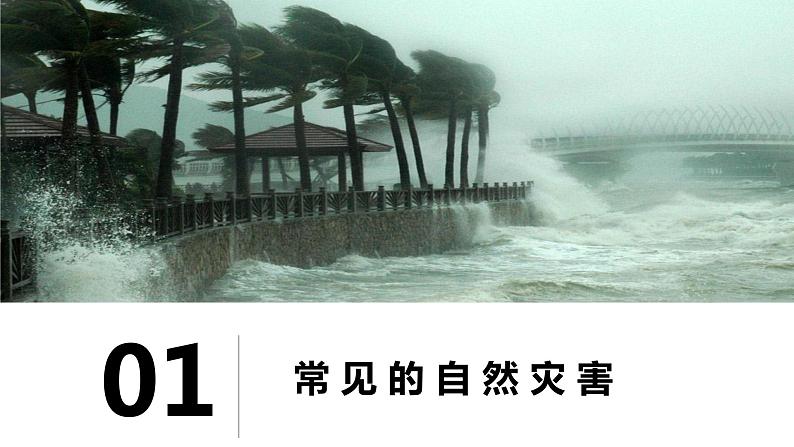 01

常见的自然灾害